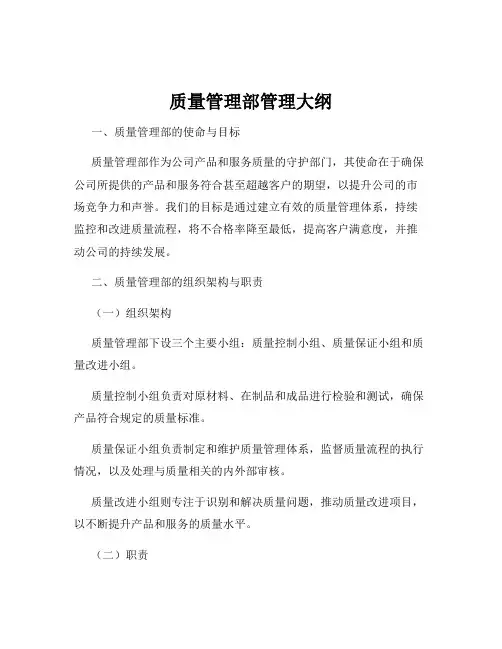 质量管理部管理大纲

一、质量管理部的使命与目标

质量管理部作为公司产品和服务质量的守护部门，其使命在于确保公司所提供的产品和服务符合甚至超越客户的期望，以提升公司的市场竞争力和声誉。我们的目标是通过建立有效的质量管理体系，持续监控和改进质量流程，将不合格率降至最低，提高客户满意度，并推动公司的持续发展。

二、质量管理部的组织架构与职责

（一）组织架构

质量管理部下设三个主要小组：质量控制小组、质量保证小组和质量改进小组。

质量控制小组负责对原材料、在制品和成品进行检验和测试，确保产品符合规定的质量标准。

质量保证小组负责制定和维护质量管理体系，监督质量流程的执行情况，以及处理与质量相关的内外部审核。

质量改进小组则专注于识别和解决质量问题，推动质量改进项目，以不断提升产品和服务的质量水平。

（二）职责